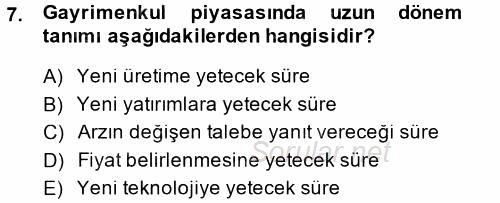 7. Gayrimenkul piyasasında uzun dönem tanımı aşağıdakilerden hangisidir?

A) Yeni üretime yetecek süre
B) Yeni yatırımlara yetecek süre
C) Arzın değişen talebe yanıt vereceği süre
D) Fiyat belirlenmesine yetecek süre
E) Yeni teknolojiye yetecek süre

Sorular.net